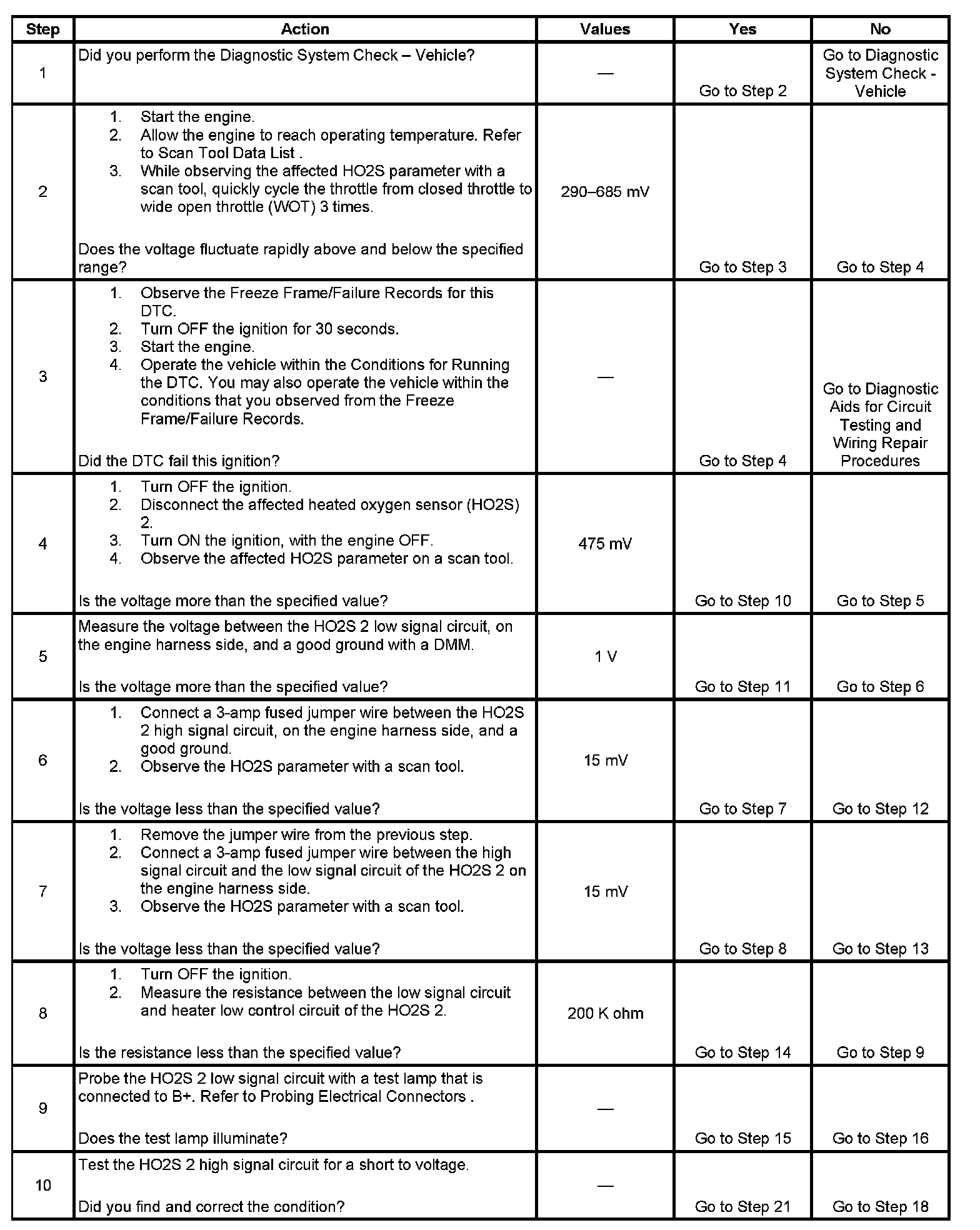 | Step | Action | Values | Yes | No |
|---|---|---|---|---|
| 1 | Did you perform the Diagnostic System Check – Vehicle? | — | Go to Step 2 | Go to Diagnostic System Check - Vehicle |
| 2 | 1. Start the engine. 2. Allow the engine to reach operating temperature. Refer to Scan Tool Data List . 3. While observing the affected HO2S parameter with a scan tool, quickly cycle the throttle from closed throttle to wide open throttle (WOT) 3 times. Does the voltage fluctuate rapidly above and below the specified range? | 290–685 mV | Go to Step 3 | Go to Step 4 |
| 3 | 1. Observe the Freeze Frame/Failure Records for this DTC. 2. Turn OFF the ignition for 30 seconds. 3. Start the engine. 4. Operate the vehicle within the Conditions for Running the DTC. You may also operate the vehicle within the conditions that you observed from the Freeze Frame/Failure Records. Did the DTC fail this ignition? | — | Go to Step 4 | Go to Diagnostic Aids for Circuit Testing and Wiring Repair Procedures |
| 4 | 1. Turn OFF the ignition. 2. Disconnect the affected heated oxygen sensor (HO2S) 2. 3. Turn ON the ignition, with the engine OFF. 4. Observe the affected HO2S parameter on a scan tool. Is the voltage more than the specified value? | 475 mV | Go to Step 10 | Go to Step 5 |
| 5 | Measure the voltage between the HO2S 2 low signal circuit, on the engine harness side, and a good ground with a DMM. Is the voltage more than the specified value? | 1 V | Go to Step 11 | Go to Step 6 |
| 6 | 1. Connect a 3-amp fused jumper wire between the HO2S 2 high signal circuit, on the engine harness side, and a good ground. 2. Observe the HO2S parameter with a scan tool. Is the voltage less than the specified value? | 15 mV | Go to Step 7 | Go to Step 12 |
| 7 | 1. Remove the jumper wire from the previous step. 2. Connect a 3-amp fused jumper wire between the high signal circuit and the low signal circuit of the HO2S 2 on the engine harness side. 3. Observe the HO2S parameter with a scan tool. Is the voltage less than the specified value? | 15 mV | Go to Step 8 | Go to Step 13 |
| 8 | 1. Turn OFF the ignition. 2. Measure the resistance between the low signal circuit and heater low control circuit of the HO2S 2. Is the resistance less than the specified value? | 200 K ohm | Go to Step 14 | Go to Step 9 |
| 9 | Probe the HO2S 2 low signal circuit with a test lamp that is connected to B+. Refer to Probing Electrical Connectors . Does the test lamp illuminate? | — | Go to Step 15 | Go to Step 16 |
| 10 | Test the HO2S 2 high signal circuit for a short to voltage. Did you find and correct the condition? | — | Go to Step 21 | Go to Step 18 |